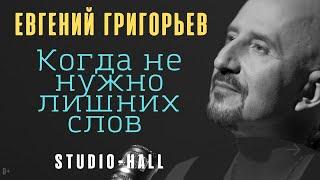 ЕВГЕНИЙ ГРИГОРЬЕВ

Когда не нужно лишних слов

STUDIO-HALL

0+